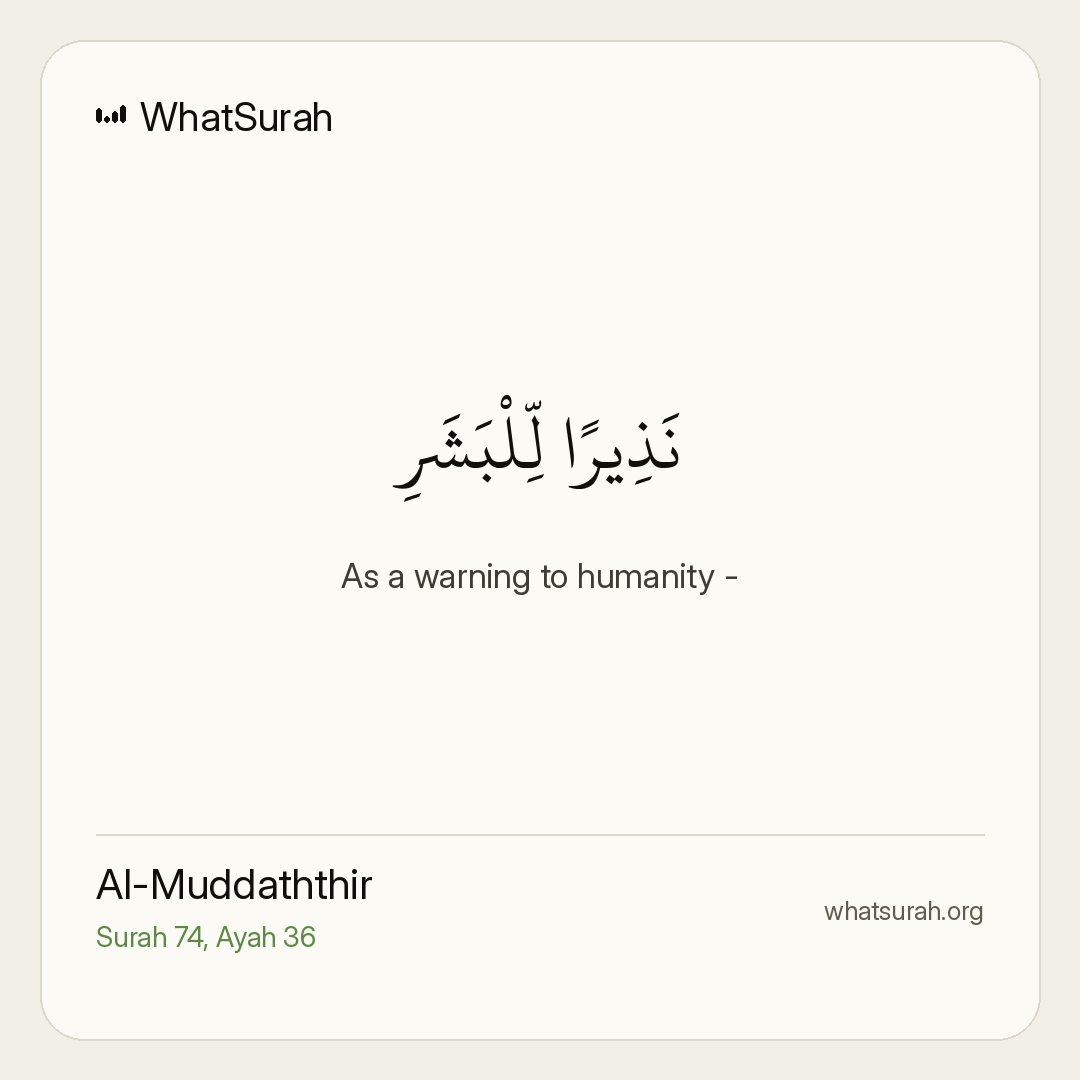 WhatSurah

نَذِيرًا لِّلْبَشَرِ

As a warning to humanity -

Al-Muddaththir
Surah 74, Ayah 36

whatsurah.org